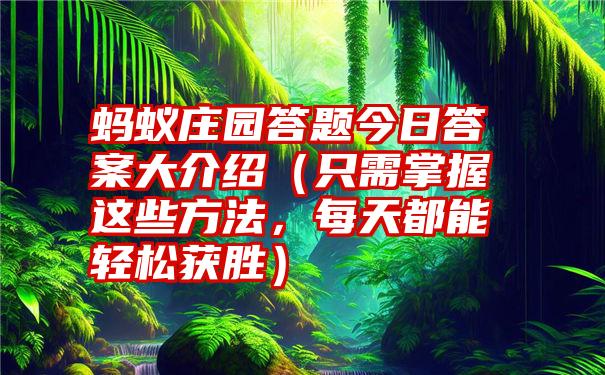 蚂蚁庄园答题今日答案大介绍（只需掌握这些方法，每天都能轻松获胜）